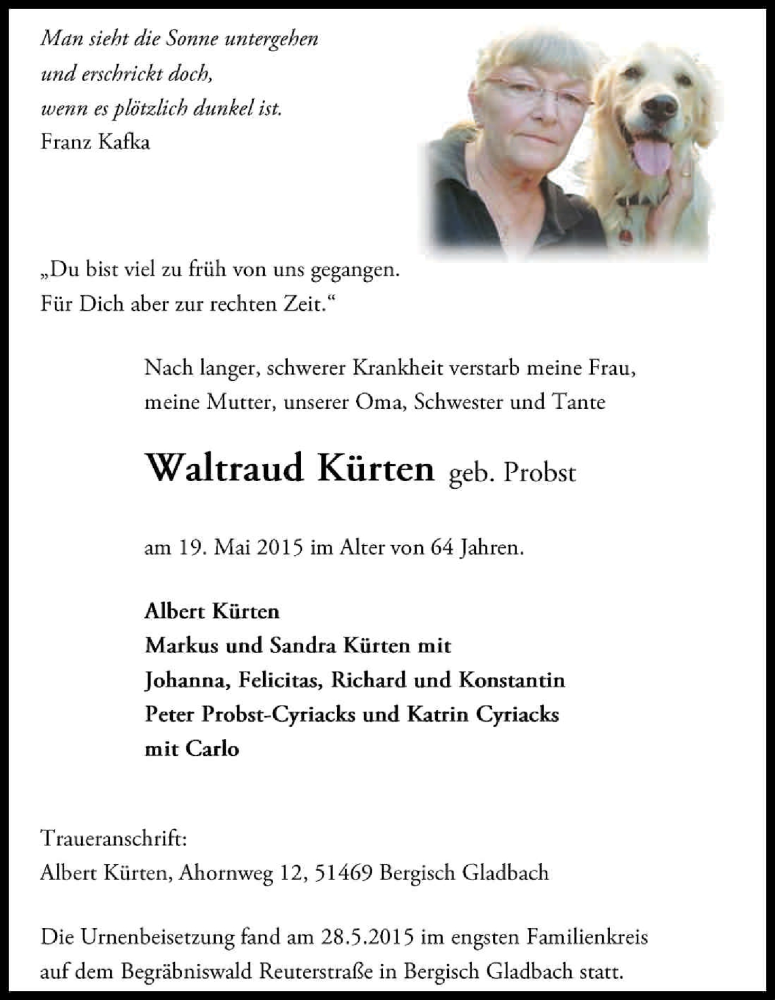 Man sieht die Sonne untergehen
und erschrickt doch,
wenn es plötzlich dunkel ist.
Franz Kafka

„Du bist viel zu früh von uns gegangen.
Für Dich aber zur rechten Zeit.“

Nach langer, schwerer Krankheit verstarb meine Frau, meine Mutter, unserer Oma, Schwester und Tante

Waltraud Kürten geb. Probst

am 19. Mai 2015 im Alter von 64 Jahren.

Albert Kürten
Markus und Sandra Kürten mit
Johanna, Felicitas, Richard und Konstantin
Peter Probst-Cyriacks und Katrin Cyriacks
mit Carlo

Traueranschrift:
Albert Kürten, Ahornweg 12, 51469 Bergisch Gladbach

Die Urnenbeisetzung fand am 28.5.2015 im engsten Familienkreis auf dem Begräbniswald Reuterstraße in Bergisch Gladbach statt.